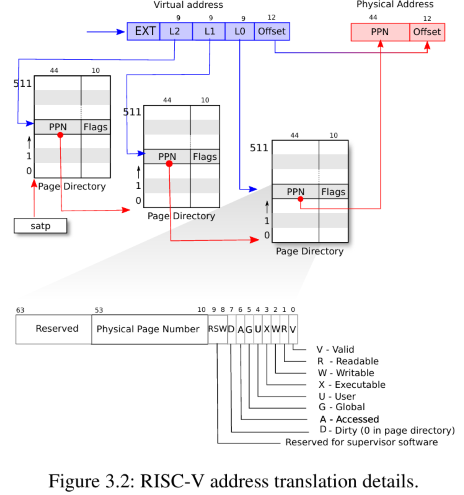 Virtual address

9 9 9 12

EXT L2 L1 L0 Offset

Physical Address

44 12

PPN Offset

44 10

511

PPN Flags

1

0

Page Directory

satp

44 10

511

PPN Flags

1

0

Page Directory

44 10

511

PPN Flags

1

0

Page Directory

63 53 10 9 8 7 6 5 4 3 2 1 0

Reserved Physical Page Number RSW D A G U X W R V

V - Valid
R - Readable
W - Writable
X - Executable
U - User
G - Global
A - Accessed
D - Dirty (0 in page directory)
Reserved for supervisor software

Figure 3.2: RISC-V address translation details.